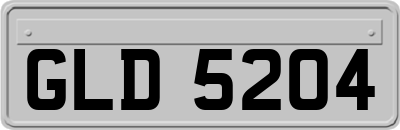 GLD 5204